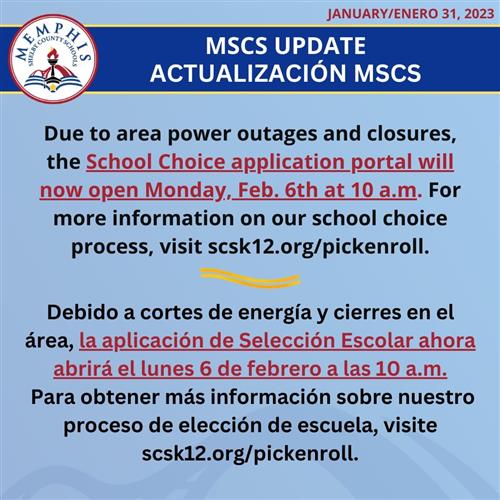 JANUARY/ENERO 31, 2023

MEMPHIS
SHELBY COUNTY SCHOOLS

MSCS UPDATE
ACTUALIZACIÓN MSCS

Due to area power outages and closures, the School Choice application portal will now open Monday, Feb. 6th at 10 a.m. For more information on our school choice process, visit scsk12.org/pickenroll.

Debido a cortes de energía y cierres en el área, la aplicación de Selección Escolar ahora abrirá el lunes 6 de febrero a las 10 a.m. Para obtener más información sobre nuestro proceso de elección de escuela, visite scsk12.org/pickenroll.